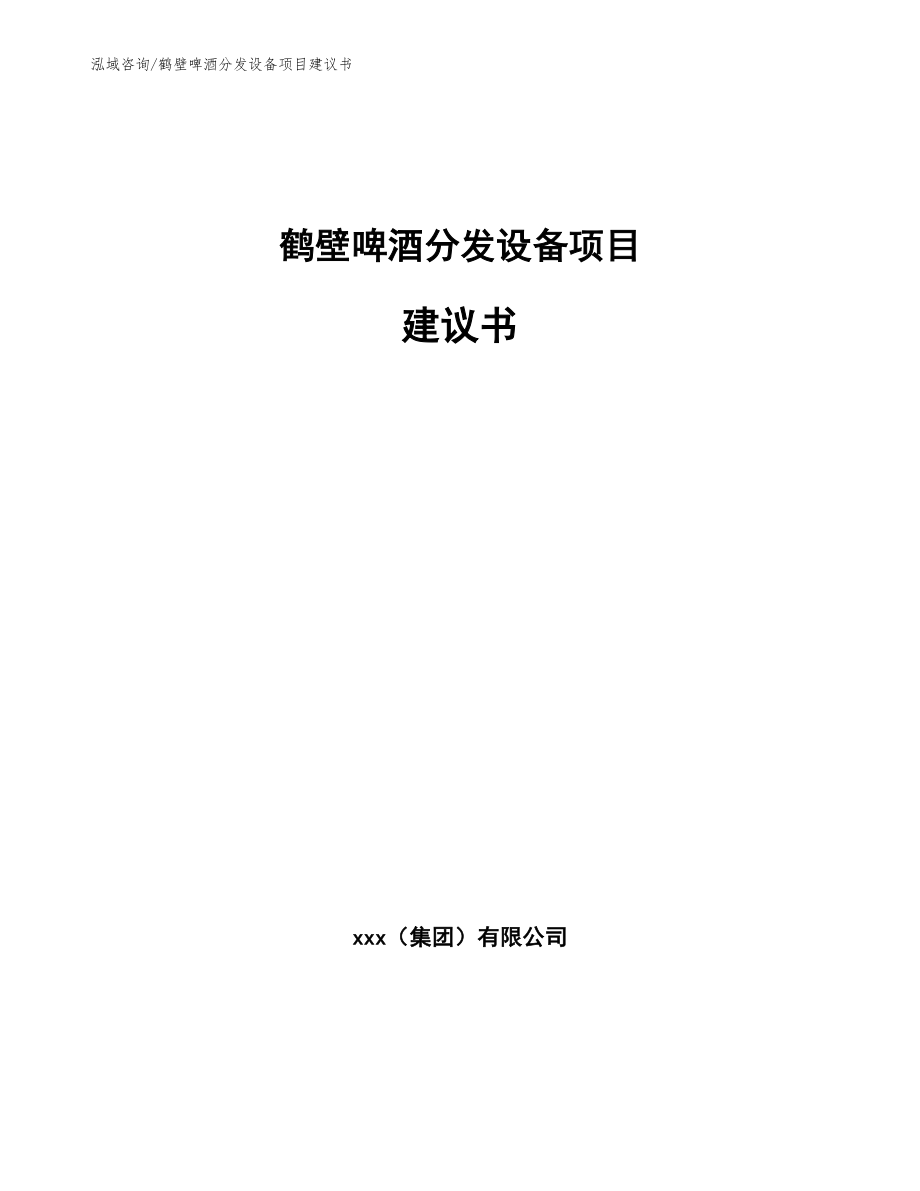 泓域咨询/鹤壁啤酒分发设备项目建议书

鹤壁啤酒分发设备项目

建议书

xxx（集团）有限公司